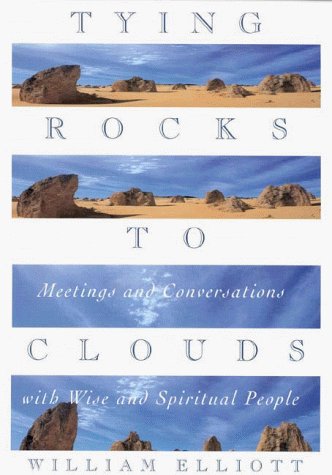 TYING

ROCKS

TO

Meetings and Conversations

CLOUDS

with Wise and Spiritual People

WILLIAM ELLIOTT